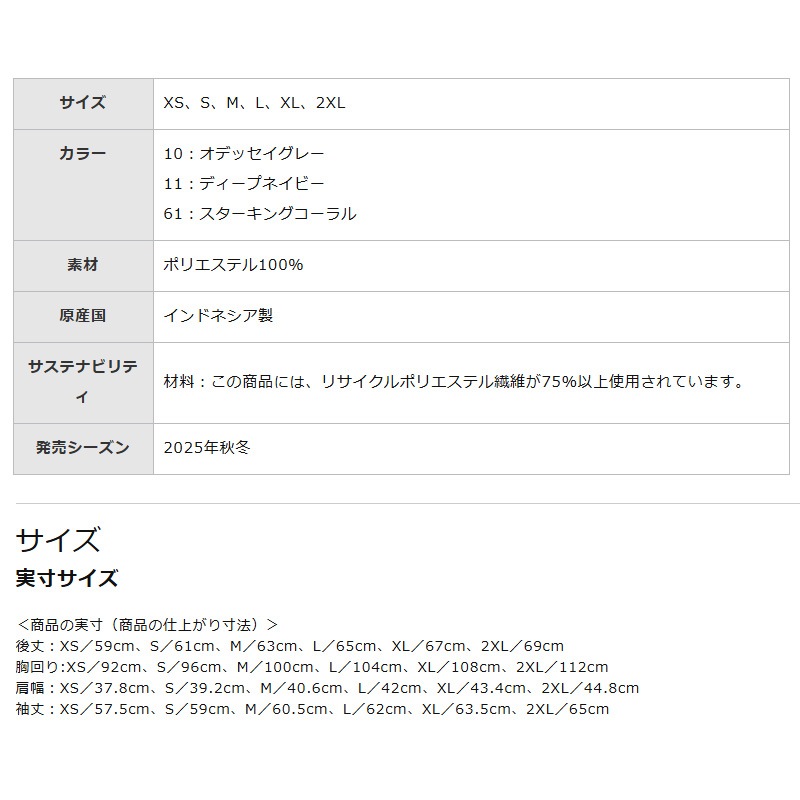 | サイズ | XS、S、M、L、XL、2XL |
|---|---|
| カラー | 10：オデッセイグレー<br>11：ディープネイビー<br>61：スターキングコーラル |
| 素材 | ポリエステル100% |
| 原産国 | インドネシア製 |
| サステナビリティ | 材料：この商品には、リサイクルポリエステル繊維が75%以上使用されています。 |
| 発売シーズン | 2025年秋冬 |

サイズ

実寸サイズ

＜商品の実寸（商品の仕上がり寸法）＞
後丈：XS／59cm、S／61cm、M／63cm、L／65cm、XL／67cm、2XL／69cm
胸回り:XS／92cm、S／96cm、M／100cm、L／104cm、XL／108cm、2XL／112cm
肩幅：XS／37.8cm、S／39.2cm、M／40.6cm、L／42cm、XL／43.4cm、2XL／44.8cm
袖丈：XS／57.5cm、S／59cm、M／60.5cm、L／62cm、XL／63.5cm、2XL／65cm